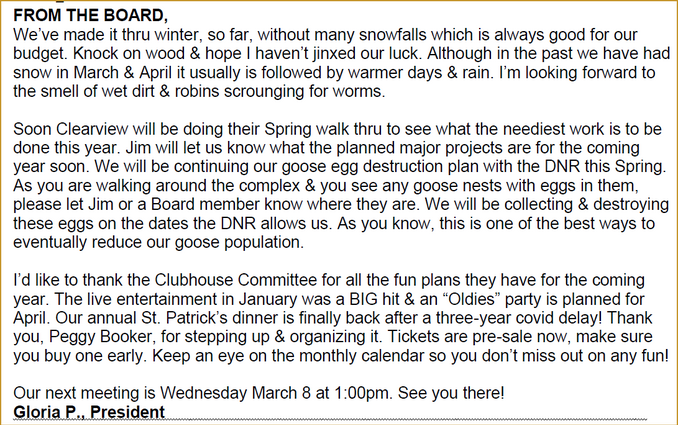 FROM THE BOARD,
We've made it thru winter, so far, without many snowfalls which is always good for our budget. Knock on wood & hope I haven't jinxed our luck. Although in the past we have had snow in March & April it usually is followed by warmer days & rain. I'm looking forward to the smell of wet dirt & robins scrounging for worms.

Soon Clearview will be doing their Spring walk thru to see what the neediest work is to be done this year. Jim will let us know what the planned major projects are for the coming year soon. We will be continuing our goose egg destruction plan with the DNR this Spring. As you are walking around the complex & you see any goose nests with eggs in them, please let Jim or a Board member know where they are. We will be collecting & destroying these eggs on the dates the DNR allows us. As you know, this is one of the best ways to eventually reduce our goose population.

I'd like to thank the Clubhouse Committee for all the fun plans they have for the coming year. The live entertainment in January was a BIG hit & an "Oldies" party is planned for April. Our annual St. Patrick's dinner is finally back after a three-year covid delay! Thank you, Peggy Booker, for stepping up & organizing it. Tickets are pre-sale now, make sure you buy one early. Keep an eye on the monthly calendar so you don't miss out on any fun!

Our next meeting is Wednesday March 8 at 1:00pm. See you there!
Gloria P., President